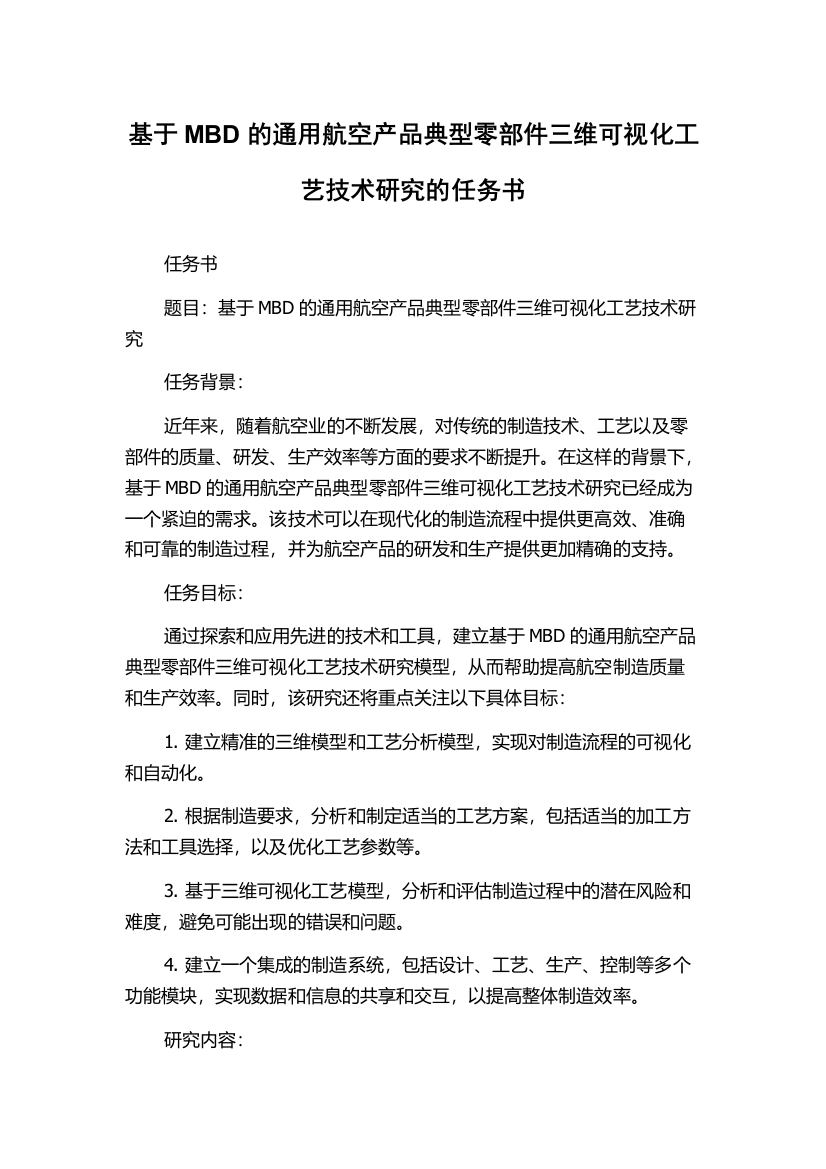 基于 MBD 的通用航空产品典型零部件三维可视化工艺技术研究的任务书

任务书

题目：基于 MBD 的通用航空产品典型零部件三维可视化工艺技术研究

任务背景：

近年来，随着航空业的不断发展，对传统的制造技术、工艺以及零部件的质量、研发、生产效率等方面的要求不断提升。在这样的背景下，基于 MBD 的通用航空产品典型零部件三维可视化工艺技术研究已经成为一个紧迫的需求。该技术可以在现代化的制造流程中提供更高效、准确和可靠的制造过程，并为航空产品的研发和生产提供更加精确的支持。

任务目标：

通过探索和应用先进的技术和工具，建立基于 MBD 的通用航空产品典型零部件三维可视化工艺技术研究模型，从而帮助提高航空制造质量和生产效率。同时，该研究还将重点关注以下具体目标：

1. 建立精准的三维模型和工艺分析模型，实现对制造流程的可视化和自动化。

2. 根据制造要求，分析和制定适当的工艺方案，包括适当的加工方法和工具选择，以及优化工艺参数等。

3. 基于三维可视化工艺模型，分析和评估制造过程中的潜在风险和难度，避免可能出现的错误和问题。

4. 建立一个集成的制造系统，包括设计、工艺、生产、控制等多个功能模块，实现数据和信息的共享和交互，以提高整体制造效率。

研究内容：